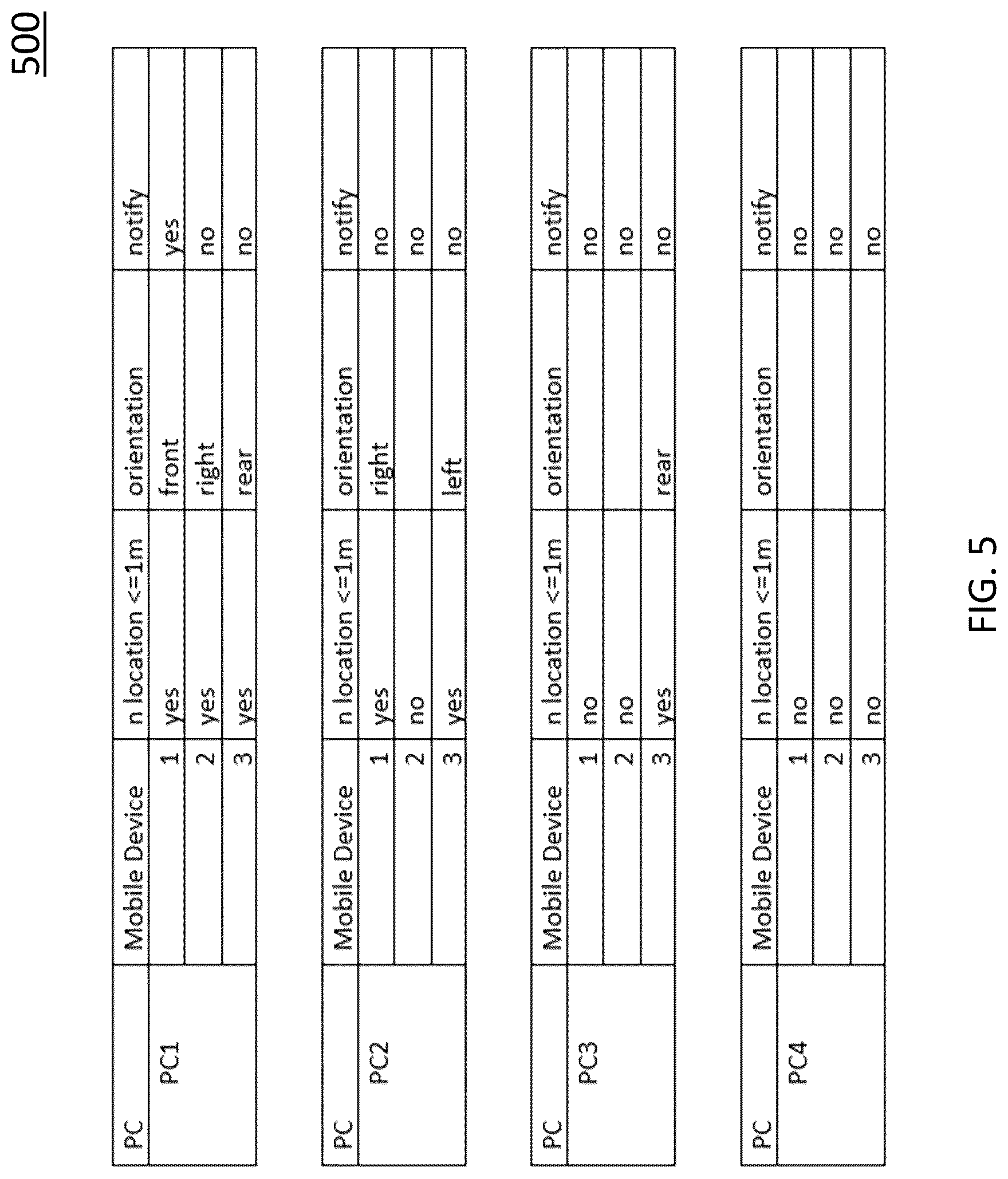 500

| PC | Mobile Device | n location <=1m | orientation | notify |
|---|---|---|---|---|
| PC1 | 1 | yes | front | yes |
| | 2 | yes | right | no |
| | 3 | yes | rear | no |

| PC | Mobile Device | n location <=1m | orientation | notify |
|---|---|---|---|---|
| PC2 | 1 | yes | right | no |
| | 2 | no | | no |
| | 3 | yes | left | no |

| PC | Mobile Device | n location <=1m | orientation | notify |
|---|---|---|---|---|
| PC3 | 1 | no | | no |
| | 2 | no | | no |
| | 3 | yes | rear | no |

| PC | Mobile Device | n location <=1m | orientation | notify |
|---|---|---|---|---|
| PC4 | 1 | no | | no |
| | 2 | no | | no |
| | 3 | no | | no |

FIG. 5